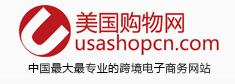 美国购物网
usashopcn.com
中国最大最专业的跨境电子商务网站